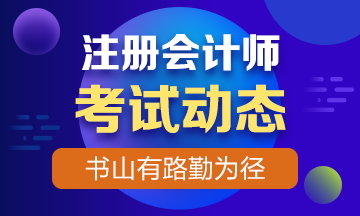 注册会计师
考试动态
书山有路勤为径